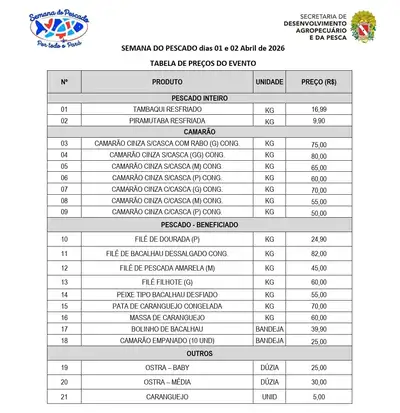 Semana do Pescado
Por todo o Pará

SECRETARIA DE
DESENVOLVIMENTO
AGROPECUÁRIO
E DA PESCA

SEMANA DO PESCADO dias 01 e 02 Abril de 2026

TABELA DE PREÇOS DO EVENTO

| Nº | PRODUTO | UNIDADE | PREÇO (R$) |
|---|---|---|---|
| PESCADO INTEIRO | | | |
| 01 | TAMBAQUI RESFRIADO | KG | 16,99 |
| 02 | PIRAMUTABA RESFRIADA | KG | 9,90 |
| CAMARÃO | | | |
| 03 | CAMARÃO CINZA S/CASCA COM RABO (G) CONG. | KG | 75,00 |
| 04 | CAMARÃO CINZA S/CASCA (GG) CONG. | KG | 80,00 |
| 05 | CAMARÃO CINZA S/CASCA (M) CONG. | KG | 65,00 |
| 06 | CAMARÃO CINZA S/CASCA (P) CONG. | KG | 60,00 |
| 07 | CAMARÃO CINZA C/CASCA (G) CONG. | KG | 70,00 |
| 08 | CAMARÃO CINZA C/CASCA (M) CONG. | KG | 55,00 |
| 09 | CAMARÃO CINZA C/CASCA (P) CONG. | KG | 50,00 |
| PESCADO - BENEFICIADO | | | |
| 10 | FILÉ DE DOURADA (P) | KG | 24,90 |
| 11 | FILÉ DE BACALHAU DESSALGADO CONG. | KG | 82,00 |
| 12 | FILÉ DE PESCADA AMARELA (M) | KG | 45,00 |
| 13 | FILÉ FILHOTE (G) | KG | 60,00 |
| 14 | PEIXE TIPO BACALHAU DESFIADO | KG | 55,00 |
| 15 | PATA DE CARANGUEJO CONGELADA | KG | 70,00 |
| 16 | MASSA DE CARANGUEJO | KG | 60,00 |
| 17 | BOLINHO DE BACALHAU | BANDEJA | 39,90 |
| 18 | CAMARÃO EMPANADO (10 UND) | BANDEJA | 25,00 |
| OUTROS | | | |
| 19 | OSTRA – BABY | DÚZIA | 25,00 |
| 20 | OSTRA – MÉDIA | DÚZIA | 30,00 |
| 21 | CARANGUEJO | UNID | 5,00 |